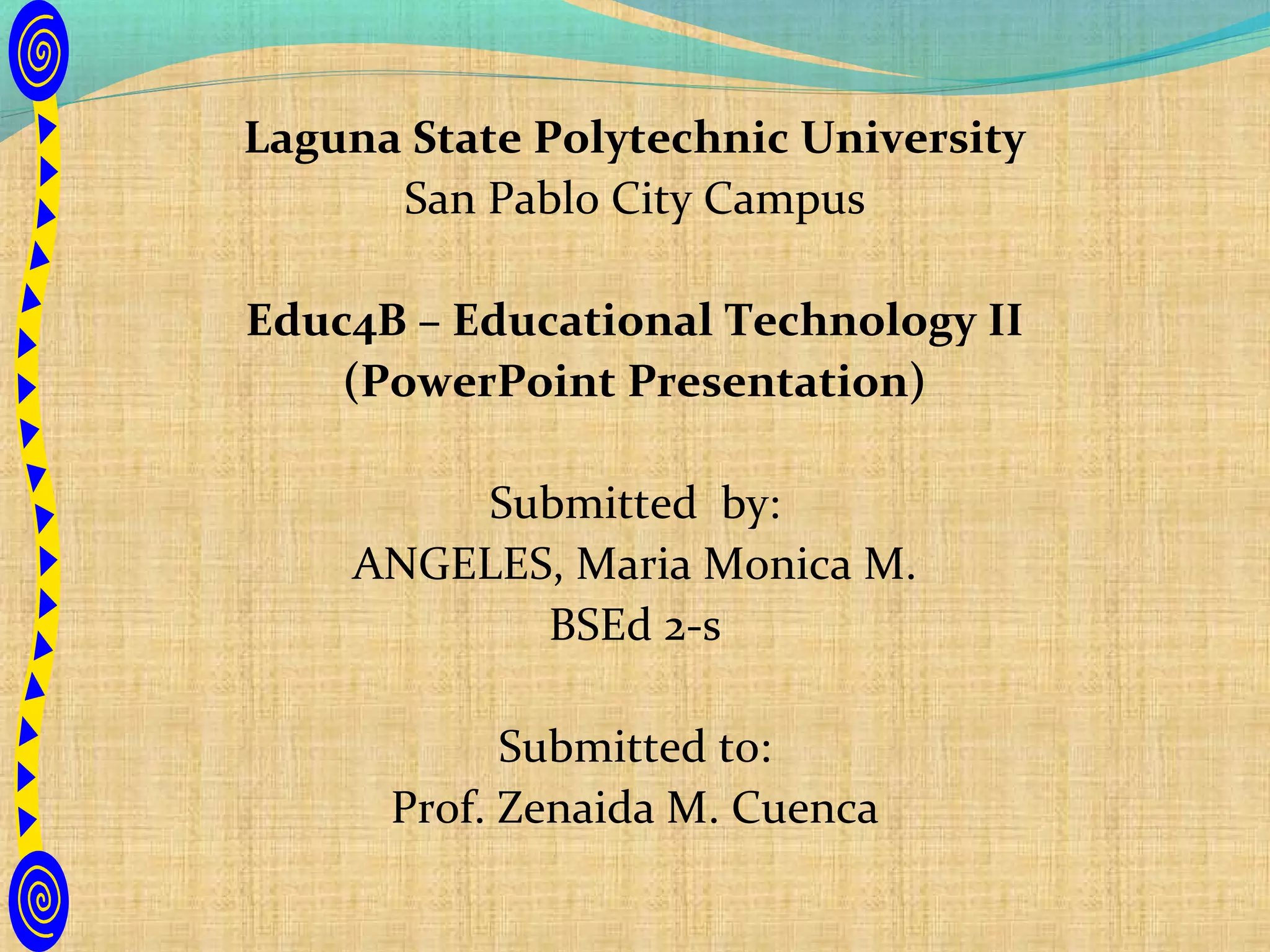 Laguna State Polytechnic University
San Pablo City Campus

Educ4B – Educational Technology II
(PowerPoint Presentation)

Submitted by:
ANGELES, Maria Monica M.
BSEd 2-s

Submitted to:
Prof. Zenaida M. Cuenca